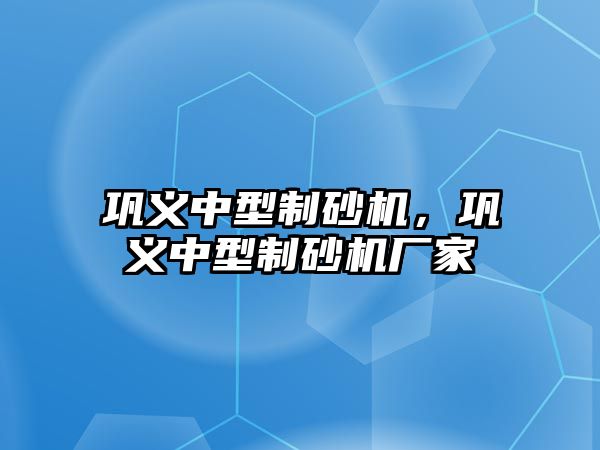 巩义中型制砂机，巩义中型制砂机厂家